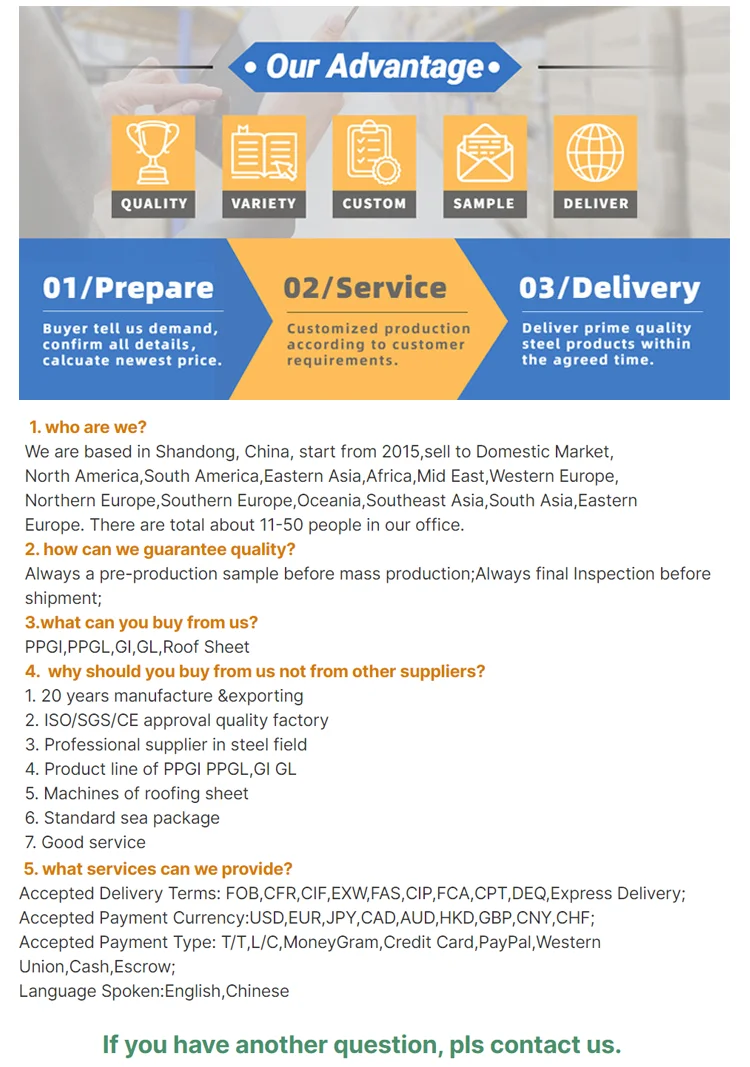 • Our Advantage •

QUALITY

VARIETY

CUSTOM

SAMPLE

DELIVER

01/Prepare

Buyer tell us demand, confirm all details, calcuate newest price.

02/Service

Customized production according to customer requirements.

03/Delivery

Deliver prime quality steel products within the agreed time.

1. who are we?
We are based in Shandong, China, start from 2015,sell to Domestic Market, North America,South America,Eastern Asia,Africa,Mid East,Western Europe, Northern Europe,Southern Europe,Oceania,Southeast Asia,South Asia,Eastern Europe. There are total about 11-50 people in our office.
2. how can we guarantee quality?
Always a pre-production sample before mass production;Always final Inspection before shipment;
3.what can you buy from us?
PPGI,PPGL,GI,GL,Roof Sheet
4. why should you buy from us not from other suppliers?
1. 20 years manufacture &exporting
2. ISO/SGS/CE approval quality factory
3. Professional supplier in steel field
4. Product line of PPGI PPGL,GI GL
5. Machines of roofing sheet
6. Standard sea package
7. Good service
5. what services can we provide?
Accepted Delivery Terms: FOB,CFR,CIF,EXW,FAS,CIP,FCA,CPT,DEQ,Express Delivery;
Accepted Payment Currency:USD,EUR,JPY,CAD,AUD,HKD,GBP,CNY,CHF;
Accepted Payment Type: T/T,L/C,MoneyGram,Credit Card,PayPal,Western Union,Cash,Escrow;
Language Spoken:English,Chinese

If you have another question, pls contact us.